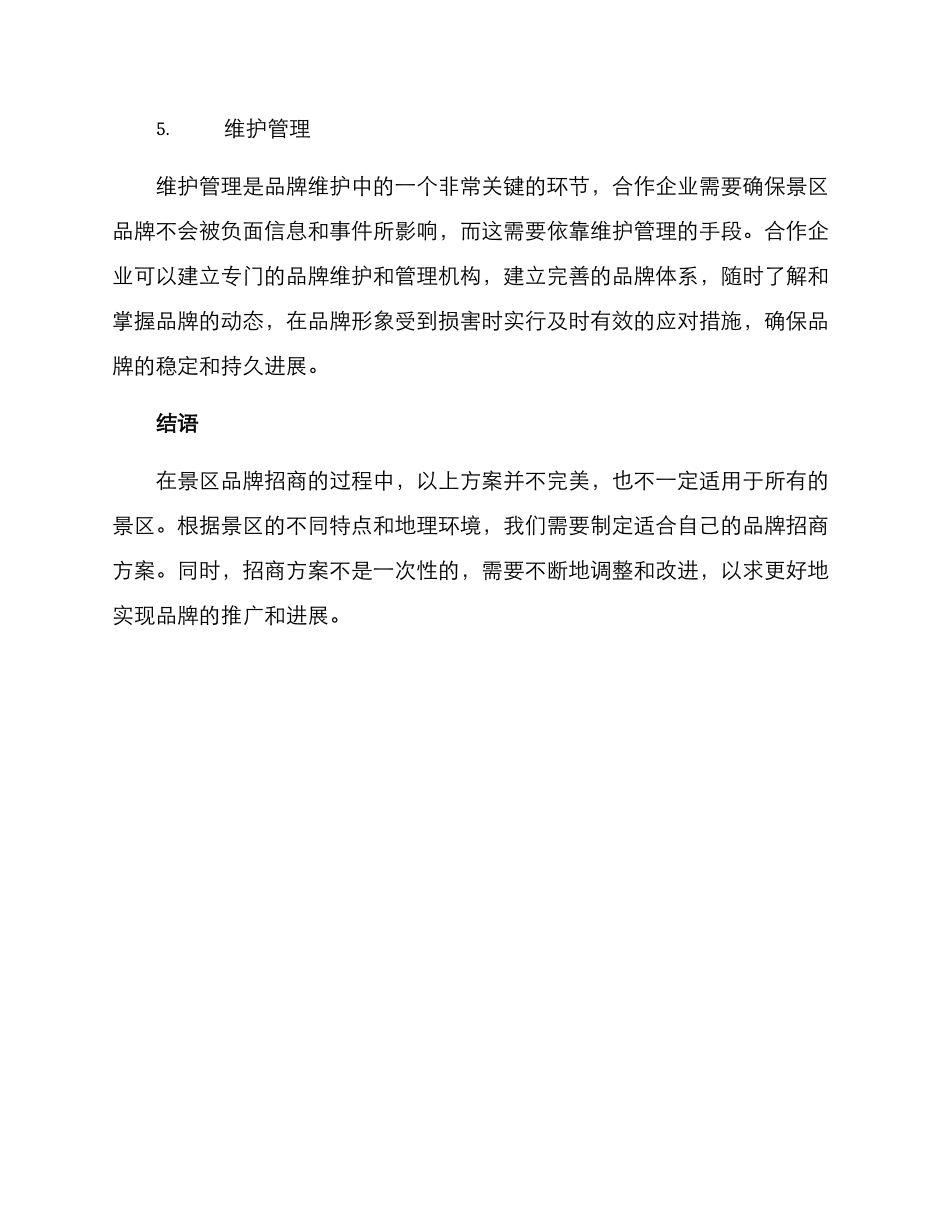 5. 维护管理

维护管理是品牌维护中的一个非常关键的环节，合作企业需要确保景区品牌不会被负面信息和事件所影响，而这需要依靠维护管理的手段。合作企业可以建立专门的品牌维护和管理机构，建立完善的品牌体系，随时了解和掌握品牌的动态，在品牌形象受到损害时实行及时有效的应对措施，确保品牌的稳定和持久进展。

结语

在景区品牌招商的过程中，以上方案并不完美，也不一定适用于所有的景区。根据景区的不同特点和地理环境，我们需要制定适合自己的品牌招商方案。同时，招商方案不是一次性的，需要不断地调整和改进，以求更好地实现品牌的推广和进展。